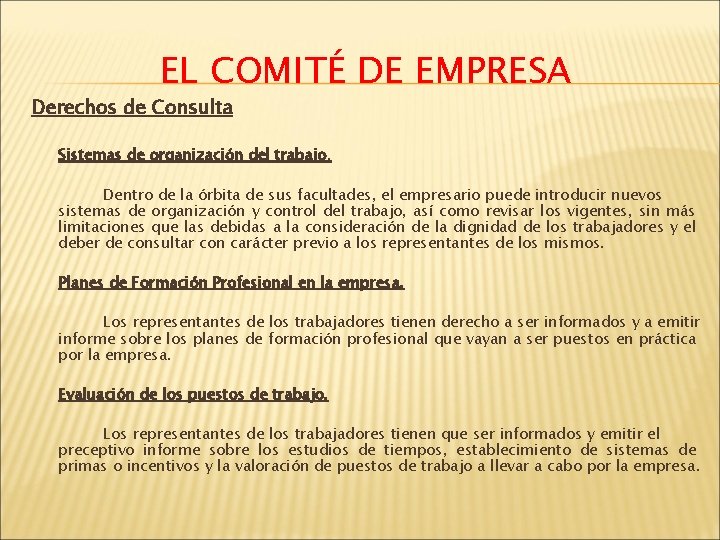 EL COMITÉ DE EMPRESA

Derechos de Consulta

Sistemas de organización del trabajo.

Dentro de la órbita de sus facultades, el empresario puede introducir nuevos sistemas de organización y control del trabajo, así como revisar los vigentes, sin más limitaciones que las debidas a la consideración de la dignidad de los trabajadores y el deber de consultar con carácter previo a los representantes de los mismos.

Planes de Formación Profesional en la empresa.

Los representantes de los trabajadores tienen derecho a ser informados y a emitir informe sobre los planes de formación profesional que vayan a ser puestos en práctica por la empresa.

Evaluación de los puestos de trabajo.

Los representantes de los trabajadores tienen que ser informados y emitir el preceptivo informe sobre los estudios de tiempos, establecimiento de sistemas de primas o incentivos y la valoración de puestos de trabajo a llevar a cabo por la empresa.